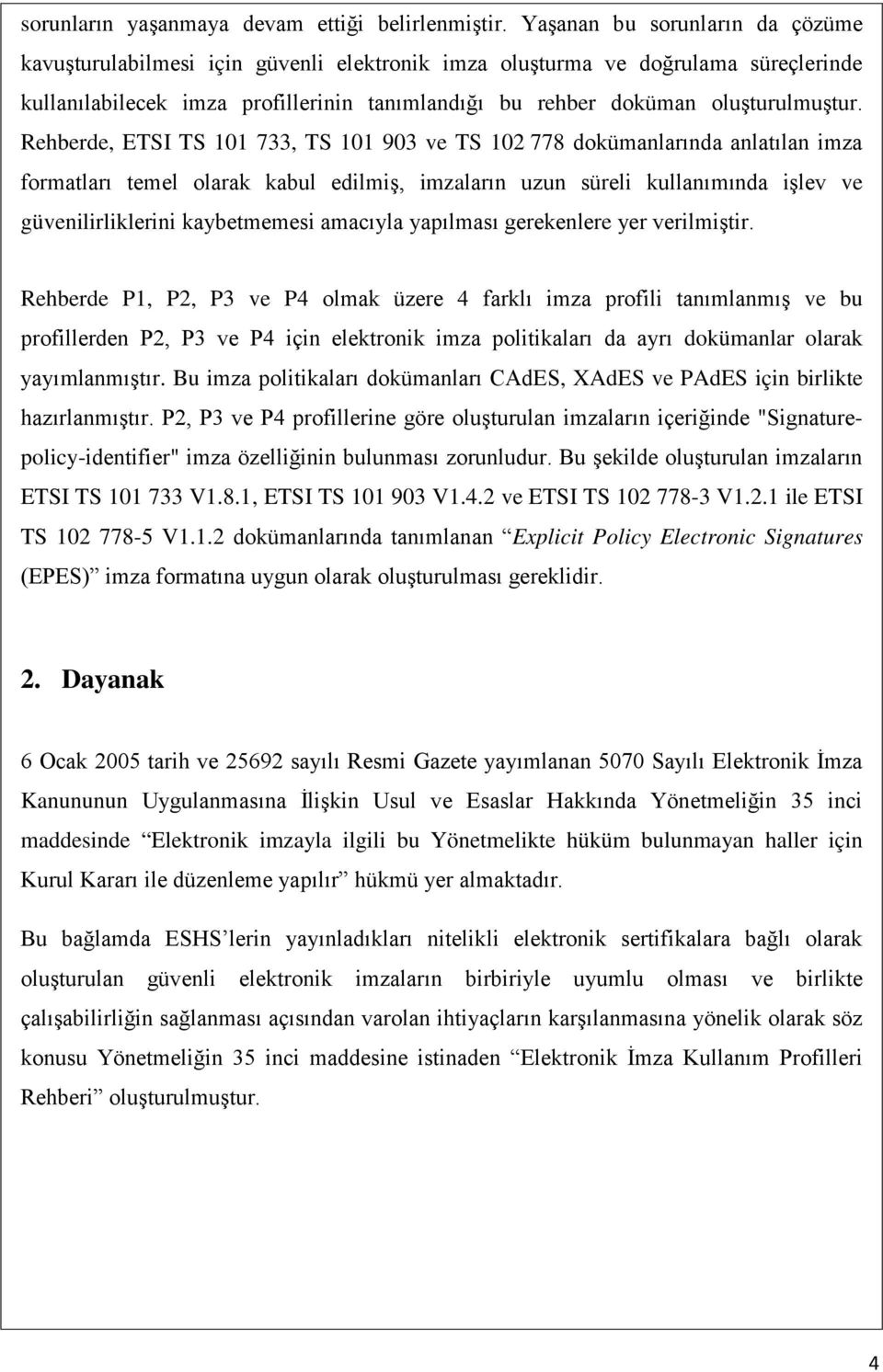 sorunların yaşanmaya devam ettiği belirlenmiştir. Yaşanan bu sorunların da çözüme kavuşturulabilmesi için güvenli elektronik imza oluşturma ve doğrulama süreçlerinde kullanılabilecek imza profillerinin tanımlandığı bu rehber doküman oluşturulmuştur. Rehberde, ETSI TS 101 733, TS 101 903 ve TS 102 778 dokümanlarında anlatılan imza formatları temel olarak kabul edilmiş, imzaların uzun süreli kullanımında işlev ve güvenilirliklerini kaybetmemesi amacıyla yapılması gerekenlere yer verilmiştir.

Rehberde P1, P2, P3 ve P4 olmak üzere 4 farklı imza profili tanımlanmış ve bu profillerden P2, P3 ve P4 için elektronik imza politikaları da ayrı dokümanlar olarak yayımlanmıştır. Bu imza politikaları dokümanları CAdES, XAdES ve PAdES için birlikte hazırlanmıştır. P2, P3 ve P4 profillerine göre oluşturulan imzaların içeriğinde "Signature-policy-identifier" imza özelliğinin bulunması zorunludur. Bu şekilde oluşturulan imzaların ETSI TS 101 733 V1.8.1, ETSI TS 101 903 V1.4.2 ve ETSI TS 102 778-3 V1.2.1 ile ETSI TS 102 778-5 V1.1.2 dokümanlarında tanımlanan “Explicit Policy Electronic Signatures (EPES)” imza formatına uygun olarak oluşturulması gereklidir.

2. Dayanak

6 Ocak 2005 tarih ve 25692 sayılı Resmi Gazete yayımlanan 5070 Sayılı Elektronik İmza Kanununun Uygulanmasına İlişkin Usul ve Esaslar Hakkında Yönetmeliğin 35 inci maddesinde “Elektronik imzayla ilgili bu Yönetmelikte hüküm bulunmayan haller için Kurul Kararı ile düzenleme yapılır” hükmü yer almaktadır.

Bu bağlamda ESHS’lerin yayınladıkları nitelikli elektronik sertifikalara bağlı olarak oluşturulan güvenli elektronik imzaların birbiriyle uyumlu olması ve birlikte çalışabilirliğin sağlanması açısından varolan ihtiyaçların karşılanmasına yönelik olarak söz konusu Yönetmeliğin 35 inci maddesine istinaden “Elektronik İmza Kullanım Profilleri Rehberi” oluşturulmuştur.

4